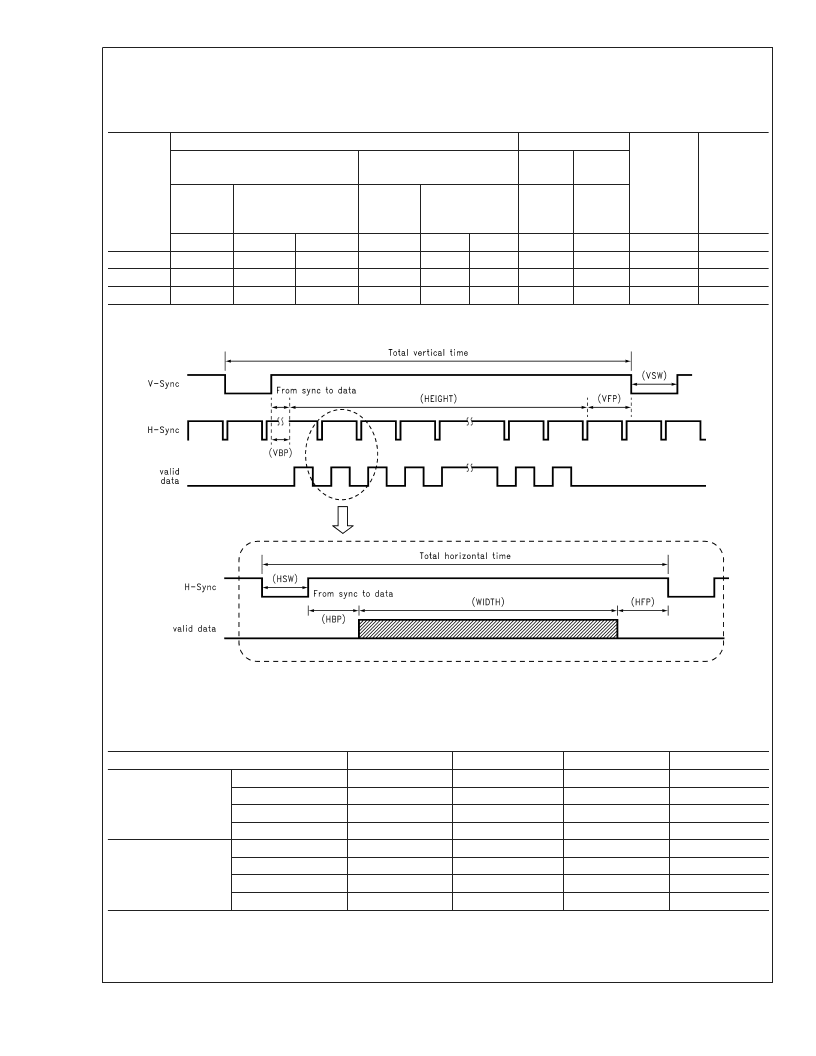 Total vertical time

V-Sync

(VSW)

From sync to data

(HEIGHT)

(VFP)

H-Sync

(VBP)

valid data

Total horizontal time

H-Sync

(HSW)

From sync to data

(WIDTH)

(HFP)

(HBP)

valid data